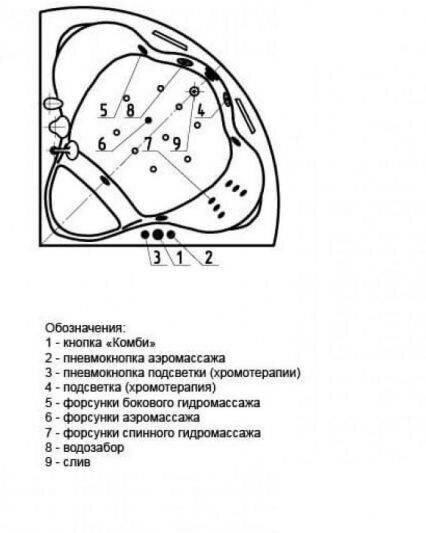 5 8 4
6 7 9
3 1 2

Обозначения:
1 - кнопка «Комби»
2 - пневмокнопка аэромассажа
3 - пневмокнопка подсветки (хромотерапии)
4 - подсветка (хромотерапия)
5 - форсунки бокового гидромассажа
6 - форсунки аэромассажа
7 - форсунки спинного гидромассажа
8 - водозабор
9 - слив